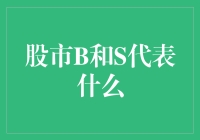 股市B和S代表什么